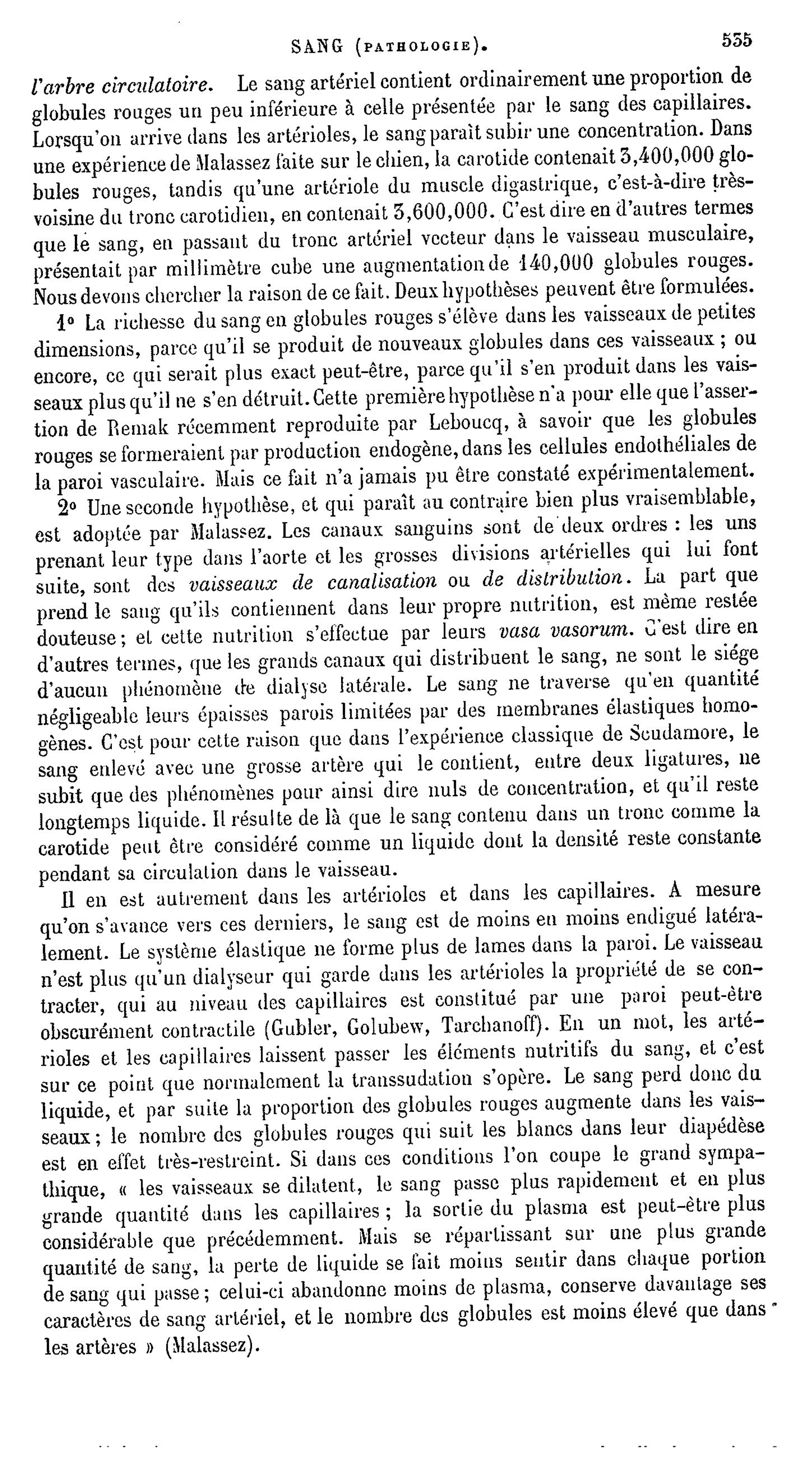 SANG (PATHOLOGIE). 535

l'arbre circulatoire. Le sang artériel contient ordinairement une proportion de globules rouges un peu inférieure à celle présentée par le sang des capillaires. Lorsqu'on arrive dans les artérioles, le sang paraît subir une concentration. Dans une expérience de Malassez faite sur le chien, la carotide contenait 3,400,000 globules rouges, tandis qu'une artériole du muscle digastrique, c'est-à-dire très-voisine du tronc carotidien, en contenait 3,600,000. C'est dire en d'autres termes que le sang, en passant du tronc artériel vecteur dans le vaisseau musculaire, présentait par millimètre cube une augmentation de 140,000 globules rouges. Nous devons chercher la raison de ce fait. Deux hypothèses peuvent être formulées.

1° La richesse du sang en globules rouges s'élève dans les vaisseaux de petites dimensions, parce qu'il se produit de nouveaux globules dans ces vaisseaux ; ou encore, ce qui serait plus exact peut-être, parce qu'il s'en produit dans les vaisseaux plus qu'il ne s'en détruit. Cette première hypothèse n'a pour elle que l'assertion de Remak récemment reproduite par Leboucq, à savoir que les globules rouges se formeraient par production endogène, dans les cellules endothéliales de la paroi vasculaire. Mais ce fait n'a jamais pu être constaté expérimentalement.

2° Une seconde hypothèse, et qui paraît au contraire bien plus vraisemblable, est adoptée par Malassez. Les canaux sanguins sont de deux ordres : les uns prenant leur type dans l'aorte et les grosses divisions artérielles qui lui font suite, sont des vaisseaux de canalisation ou de distribution. La part que prend le sang qu'ils contiennent dans leur propre nutrition, est même restée douteuse ; et cette nutrition s'effectue par leurs vasa vasorum. C'est dire en d'autres termes, que les grands canaux qui distribuent le sang, ne sont le siége d'aucun phénomène de dialyse latérale. Le sang ne traverse qu'en quantité négligeable leurs épaisses parois limitées par des membranes élastiques homogènes. C'est pour cette raison que dans l'expérience classique de Scudamore, le sang enlevé avec une grosse artère qui le contient, entre deux ligatures, ne subit que des phénomènes pour ainsi dire nuls de concentration, et qu'il reste longtemps liquide. Il résulte de là que le sang contenu dans un tronc comme la carotide peut être considéré comme un liquide dont la densité reste constante pendant sa circulation dans le vaisseau.

Il en est autrement dans les artérioles et dans les capillaires. A mesure qu'on s'avance vers ces derniers, le sang est de moins en moins endigué latéralement. Le système élastique ne forme plus de lames dans la paroi. Le vaisseau n'est plus qu'un dialyseur qui garde dans les artérioles la propriété de se contracter, qui au niveau des capillaires est constitué par une paroi peut-être obscurément contractile (Gubler, Golubew, Tarchanoff). En un mot, les artérioles et les capillaires laissent passer les éléments nutritifs du sang, et c'est sur ce point que normalement la transsudation s'opère. Le sang perd donc du liquide, et par suite la proportion des globules rouges augmente dans les vaisseaux ; le nombre des globules rouges qui suit les blancs dans leur diapédèse est en effet très-restreint. Si dans ces conditions l'on coupe le grand sympathique, « les vaisseaux se dilatent, le sang passe plus rapidement et en plus grande quantité dans les capillaires ; la sortie du plasma est peut-être plus considérable que précédemment. Mais se répartissant sur une plus grande quantité de sang, la perte de liquide se fait moins sentir dans chaque portion de sang qui passe ; celui-ci abandonne moins de plasma, conserve davantage ses caractères de sang artériel, et le nombre des globules est moins élevé que dans les artères » (Malassez).